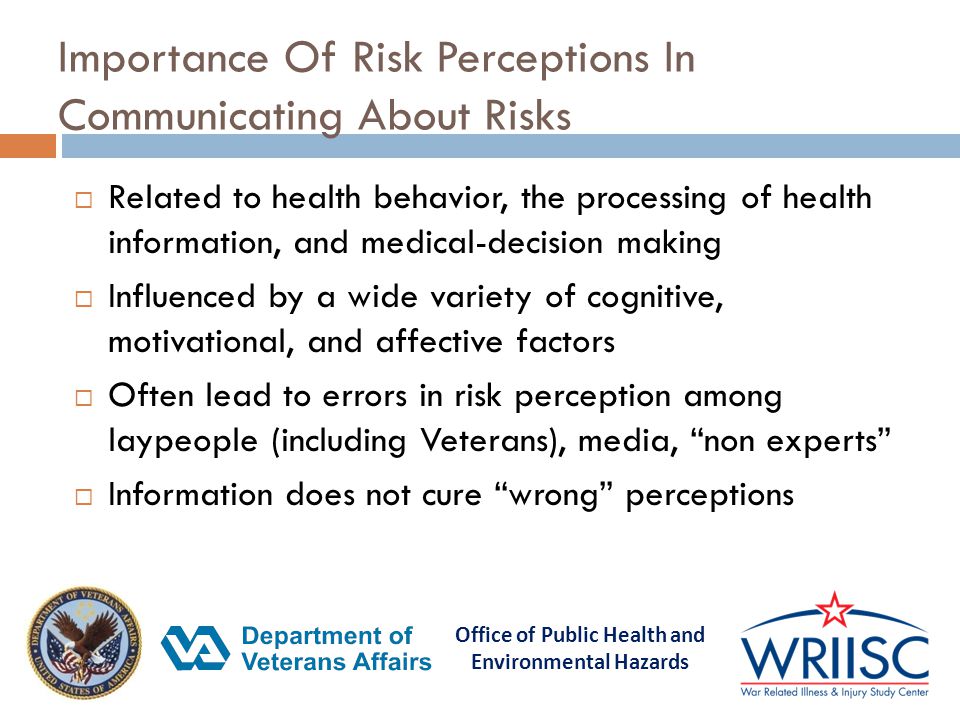 Importance Of Risk Perceptions In Communicating About Risks

□ Related to health behavior, the processing of health information, and medical-decision making

□ Influenced by a wide variety of cognitive, motivational, and affective factors

□ Often lead to errors in risk perception among laypeople (including Veterans), media, “non experts”

□ Information does not cure “wrong” perceptions

DEPARTMENT OF VETERANS AFFAIRS UNITED STATES OF AMERICA

VA Department of Veterans Affairs

Office of Public Health and Environmental Hazards

WRIISC
War Related Illness & Injury Study Center